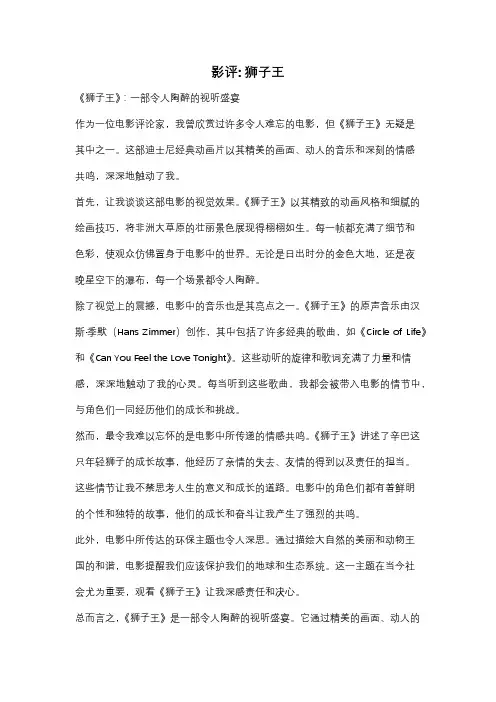 影评: 狮子王

《狮子王》: 一部令人陶醉的视听盛宴

作为一位电影评论家，我曾欣赏过许多令人难忘的电影，但《狮子王》无疑是其中之一。这部迪士尼经典动画片以其精美的画面、动人的音乐和深刻的情感共鸣，深深地触动了我。

首先，让我谈谈这部电影的视觉效果。《狮子王》以其精致的动画风格和细腻的绘画技巧，将非洲大草原的壮丽景色展现得栩栩如生。每一帧都充满了细节和色彩，使观众仿佛置身于电影中的世界。无论是日出时分的金色大地，还是夜晚星空下的瀑布，每一个场景都令人陶醉。

除了视觉上的震撼，电影中的音乐也是其亮点之一。《狮子王》的原声音乐由汉斯·季默（Hans Zimmer）创作，其中包括了许多经典的歌曲，如《Circle of Life》和《Can You Feel the Love Tonight》。这些动听的旋律和歌词充满了力量和情感，深深地触动了我的心灵。每当听到这些歌曲，我都会被带入电影的情节中，与角色们一同经历他们的成长和挑战。

然而，最令我难以忘怀的是电影中所传递的情感共鸣。《狮子王》讲述了辛巴这只年轻狮子的成长故事，他经历了亲情的失去、友情的得到以及责任的担当。这些情节让我不禁思考人生的意义和成长的道路。电影中的角色们都有着鲜明的个性和独特的故事，他们的成长和奋斗让我产生了强烈的共鸣。

此外，电影中所传达的环保主题也令人深思。通过描绘大自然的美丽和动物王国的和谐，电影提醒我们应该保护我们的地球和生态系统。这一主题在当今社会尤为重要，观看《狮子王》让我深感责任和决心。

总而言之，《狮子王》是一部令人陶醉的视听盛宴。它通过精美的画面、动人的